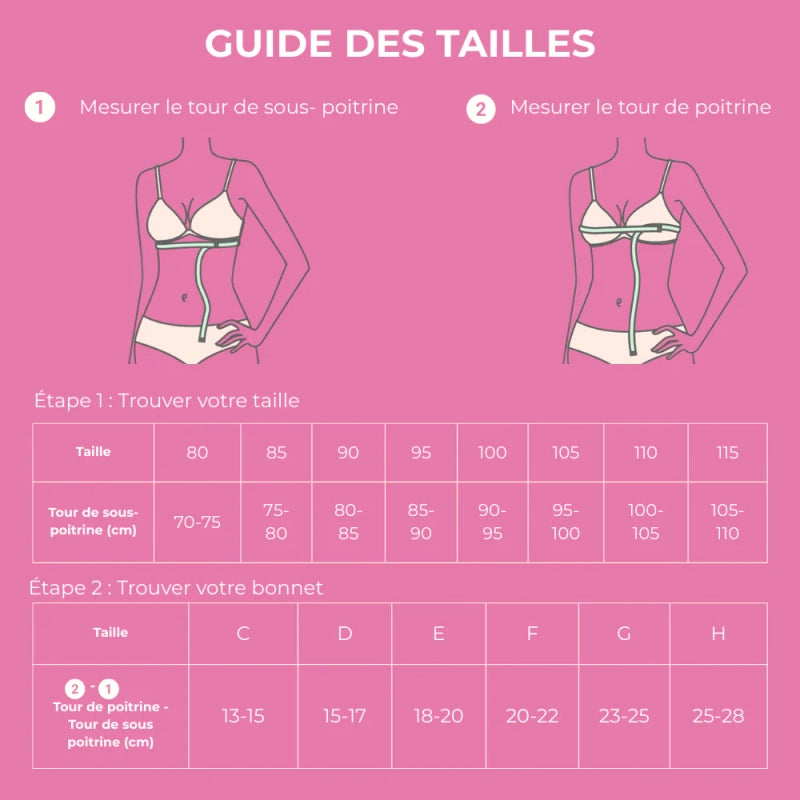 GUIDE DES TAILLES

1 Mesurer le tour de sous- poitrine

2 Mesurer le tour de poitrine

Étape 1 : Trouver votre taille

| Taille | 80 | 85 | 90 | 95 | 100 | 105 | 110 | 115 |
|---|---|---|---|---|---|---|---|---|
| Tour de sous-poitrine (cm) | 70-75 | 75-80 | 80-85 | 85-90 | 90-95 | 95-100 | 100-105 | 105-110 |

Étape 2 : Trouver votre bonnet

| Taille | C | D | E | F | G | H |
|---|---|---|---|---|---|---|
| 2 - 1 Tour de poitrine - Tour de sous poitrine (cm) | 13-15 | 15-17 | 18-20 | 20-22 | 23-25 | 25-28 |